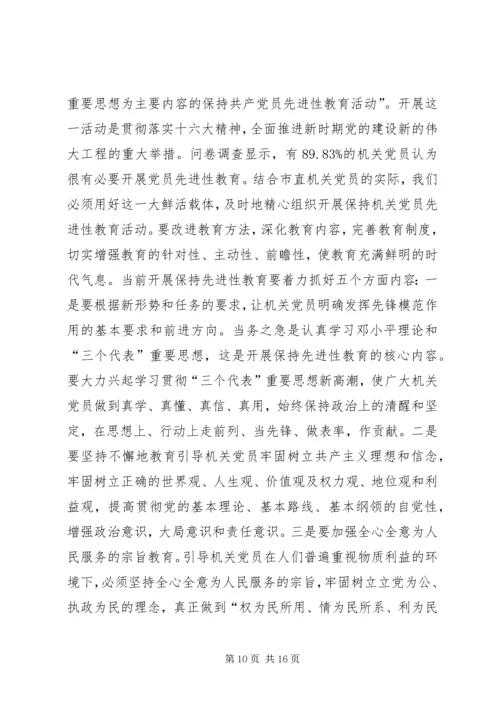 重要思想为主要内容的保持共产党员先进性教育活动”。开展这一活动是贯彻落实十六大精神，全面推进新时期党的建设新的伟大工程的重大举措。问卷调查显示，有 89.83%的机关党员认为很有必要开展党员先进性教育。结合市直机关党员的实际，我们必须用好这一大鲜活载体，及时地精心组织开展保持机关党员先进性教育活动。要改进教育方法，深化教育内容，完善教育制度，切实增强教育的针对性、主动性、前瞻性，使教育充满鲜明的时代气息。当前开展保持先进性教育要着力抓好五个方面内容：一是要根据新形势和任务的要求，让机关党员明确发挥先锋模范作用的基本要求和前进方向。当务之急是认真学习邓小平理论和“三个代表”重要思想，这是开展保持先进性教育的核心内容。要大力兴起学习贯彻“三个代表”重要思想新高潮，使广大机关党员做到真学、真懂、真信、真用，始终保持政治上的清醒和坚定，在思想上、行动上走前列、当先锋、做表率，作贡献。二是要坚持不懈地教育引导机关党员牢固树立共产主义理想和信念，牢固树立正确的世界观、人生观、价值观及权力观、地位观和利益观，提高贯彻党的基本理论、基本路线、基本纲领的自觉性，增强政治意识，大局意识和责任意识。三是要加强全心全意为人民服务的宗旨教育。引导机关党员在人们普遍重视物质利益的环境下，必须坚持全心全意为人民服务的宗旨，牢固树立立党为公、执政为民的理念，真正做到“权为民所用、情为民所系、利为民

第 10 页 共 16 页